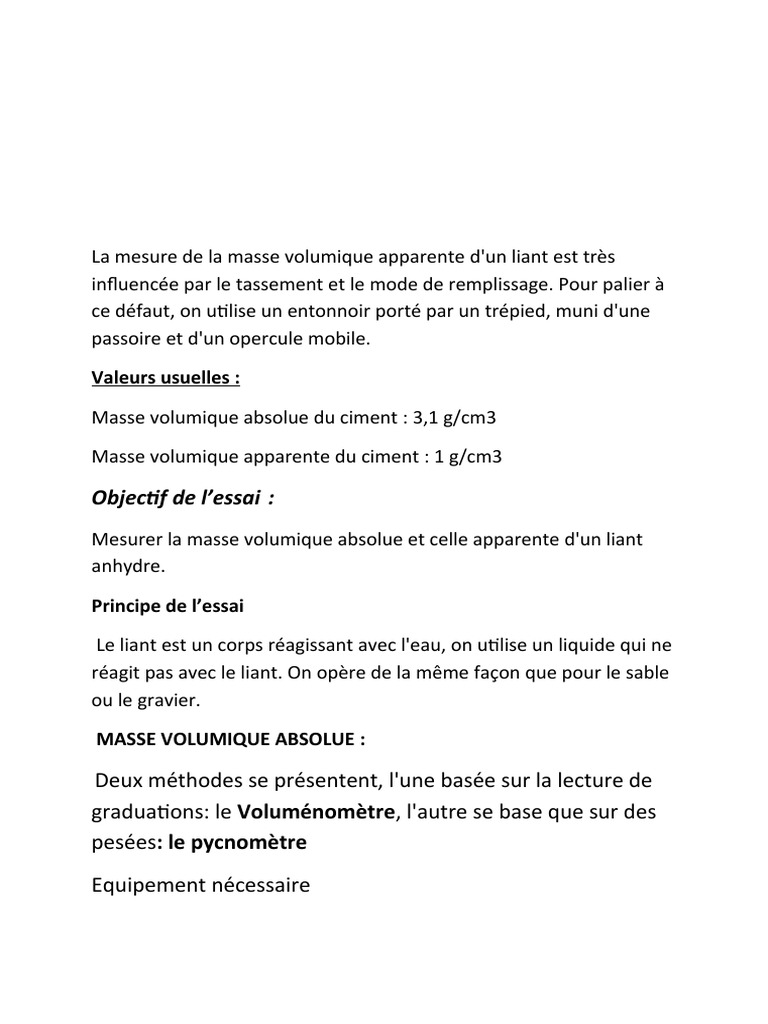 La mesure de la masse volumique apparente d'un liant est très influencée par le tassement et le mode de remplissage. Pour palier à ce défaut, on utilise un entonnoir porté par un trépied, muni d'une passoire et d'un opercule mobile.

Valeurs usuelles :

Masse volumique absolue du ciment : 3,1 g/cm3

Masse volumique apparente du ciment : 1 g/cm3

Objectif de l'essai :

Mesurer la masse volumique absolue et celle apparente d'un liant anhydre.

Principe de l'essai

Le liant est un corps réagissant avec l'eau, on utilise un liquide qui ne réagit pas avec le liant. On opère de la même façon que pour le sable ou le gravier.

MASSE VOLUMIQUE ABSOLUE :

Deux méthodes se présentent, l'une basée sur la lecture de graduations: le Voluménomètre, l'autre se base que sur des pesées: le pycnomètre

Equipement nécessaire